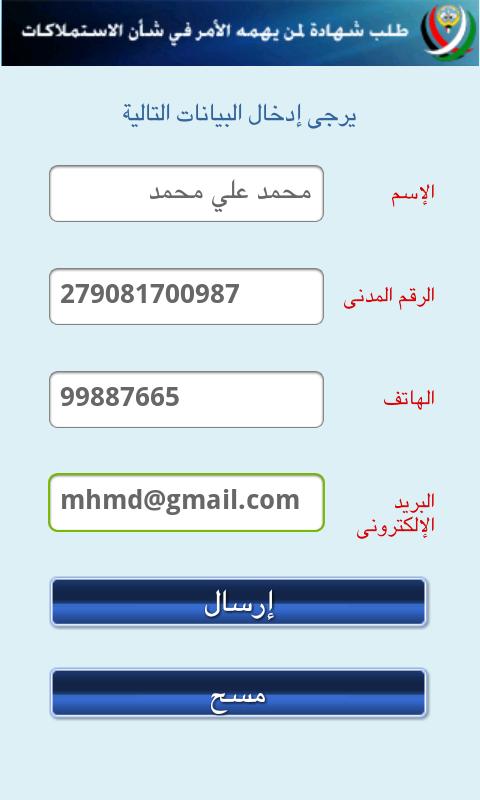 طلب شهادة لمن يهمه الأمر في شأن الاستملاكات

يرجى إدخال البيانات التالية

الإسم
محمد علي محمد

الرقم المدنى
279081700987

الهاتف
99887665

البريد الإلكترونى
mhmd@gmail.com

إرسال

مسح